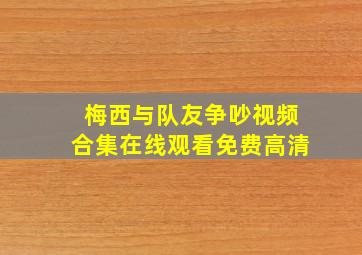 梅西与队友争吵视频
合集在线观看免费高清